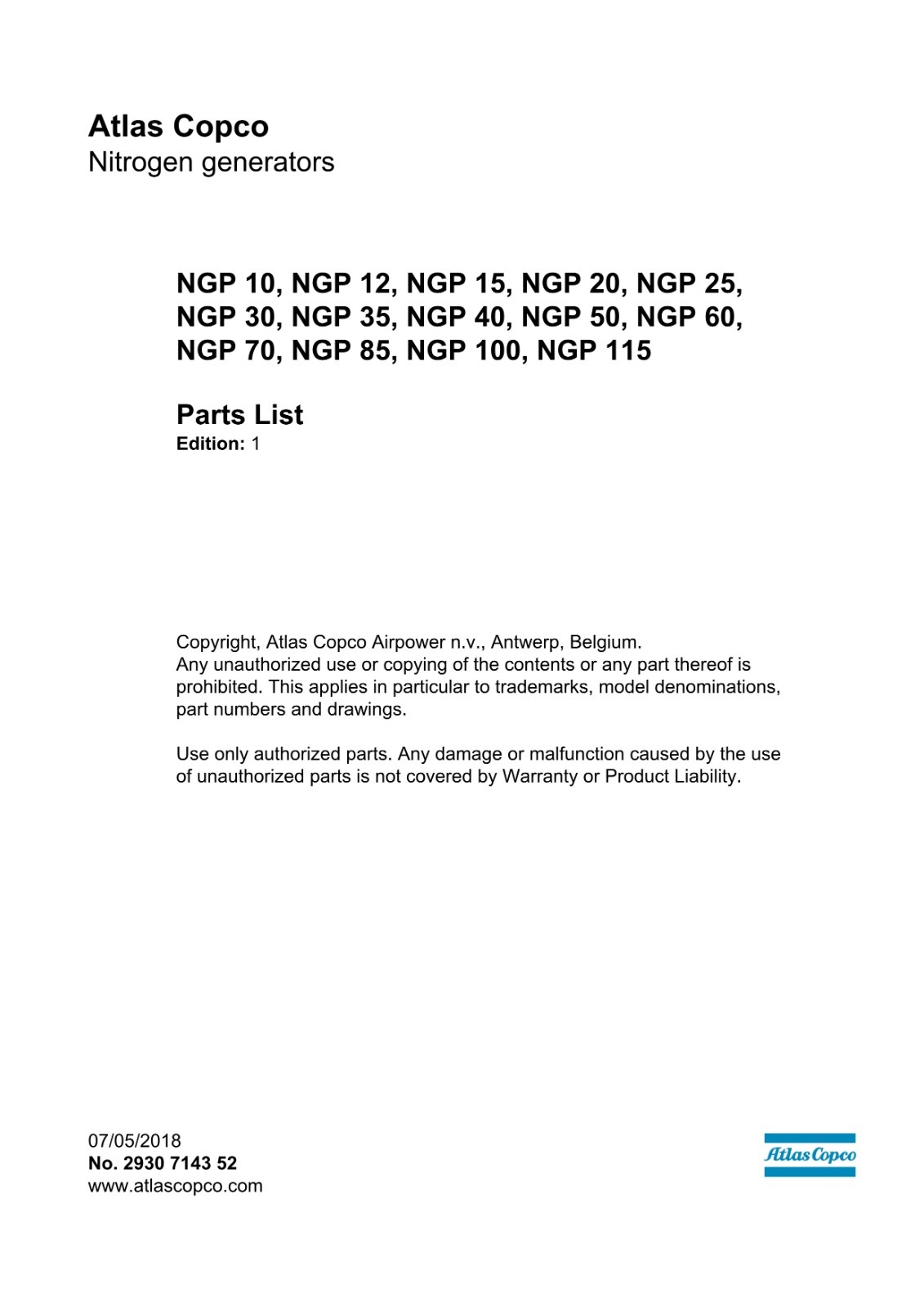 Atlas Copco
Nitrogen generators

NGP 10, NGP 12, NGP 15, NGP 20, NGP 25, NGP 30, NGP 35, NGP 40, NGP 50, NGP 60, NGP 70, NGP 85, NGP 100, NGP 115

Parts List
Edition: 1

Copyright, Atlas Copco Airpower n.v., Antwerp, Belgium.
Any unauthorized use or copying of the contents or any part thereof is prohibited. This applies in particular to trademarks, model denominations, part numbers and drawings.

Use only authorized parts. Any damage or malfunction caused by the use of unauthorized parts is not covered by Warranty or Product Liability.

07/05/2018
No. 2930 7143 52
www.atlascopco.com

Atlas Copco